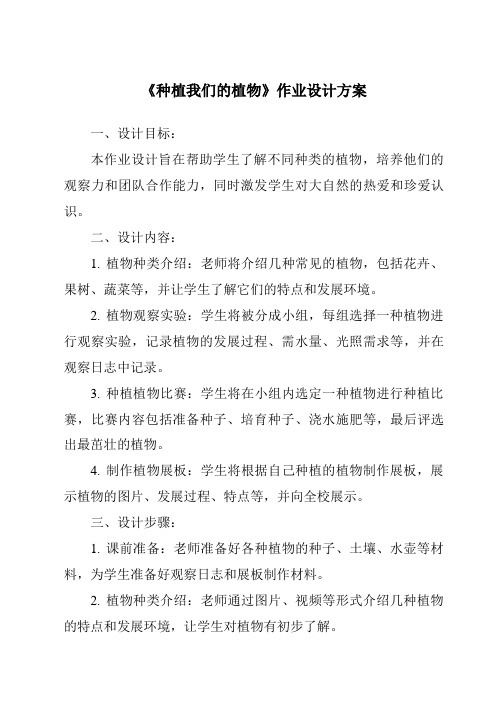 《种植我们的植物》作业设计方案

一、设计目标：

本作业设计旨在帮助学生了解不同种类的植物，培养他们的观察力和团队合作能力，同时激发学生对大自然的热爱和珍爱认识。

二、设计内容：

1. 植物种类介绍：老师将介绍几种常见的植物，包括花卉、果树、蔬菜等，并让学生了解它们的特点和发展环境。

2. 植物观察实验：学生将被分成小组，每组选择一种植物进行观察实验，记录植物的发展过程、需水量、光照需求等，并在观察日志中记录。

3. 种植植物比赛：学生将在小组内选定一种植物进行种植比赛，比赛内容包括准备种子、培育种子、浇水施肥等，最后评选出最茁壮的植物。

4. 制作植物展板：学生将根据自己种植的植物制作展板，展示植物的图片、发展过程、特点等，并向全校展示。

三、设计步骤：

1. 课前准备：老师准备好各种植物的种子、土壤、水壶等材料，为学生准备好观察日志和展板制作材料。

2. 植物种类介绍：老师通过图片、视频等形式介绍几种植物的特点和发展环境，让学生对植物有初步了解。